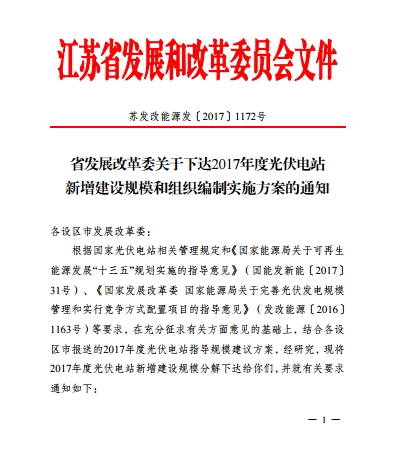 江苏省发展和改革委员会文件

苏发改能源发〔2017〕1172号

省发展改革委关于下达2017年度光伏电站新增建设规模和组织编制实施方案的通知

各设区市发展改革委：

根据国家光伏电站相关管理规定和《国家能源局关于可再生能源发展“十三五”规划实施的指导意见》（国能发新能〔2017〕31号）、《国家发展改革委 国家能源局关于完善光伏发电规模管理和实行竞争方式配置项目的指导意见》（发改能源〔2016〕1163号）等要求，在充分征求有关方面意见的基础上，结合各设区市报送的2017年度光伏电站指导规模建议方案，经研究，现将2017年度光伏电站新增建设规模分解下达给你们，并就有关要求通知如下：

— 1 —